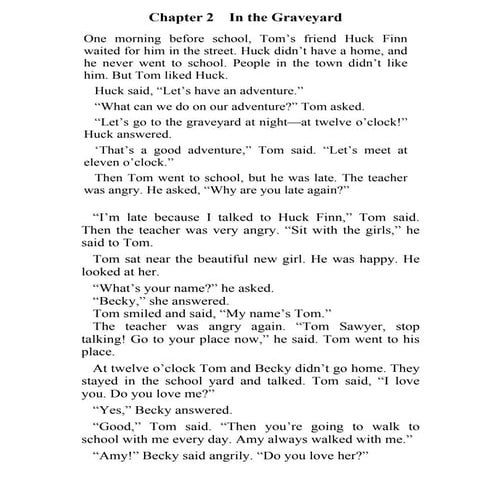 Chapter 2 In the Graveyard

One morning before school, Tom's friend Huck Finn waited for him in the street. Huck didn't have a home, and he never went to school. People in the town didn't like him. But Tom liked Huck.

Huck said, "Let's have an adventure."

"What can we do on our adventure?" Tom asked.

"Let's go to the graveyard at night—at twelve o'clock!" Huck answered.

'That's a good adventure," Tom said. "Let's meet at eleven o'clock."

Then Tom went to school, but he was late. The teacher was angry. He asked, "Why are you late again?"

"I'm late because I talked to Huck Finn," Tom said. Then the teacher was very angry. "Sit with the girls," he said to Tom.

Tom sat near the beautiful new girl. He was happy. He looked at her.

"What's your name?" he asked.

"Becky," she answered.

Tom smiled and said, "My name's Tom."

The teacher was angry again. "Tom Sawyer, stop talking! Go to your place now," he said. Tom went to his place.

At twelve o'clock Tom and Becky didn't go home. They stayed in the school yard and talked. Tom said, "I love you. Do you love me?"

"Yes," Becky answered.

"Good," Tom said. "Then you're going to walk to school with me every day. Amy always walked with me."

"Amy!" Becky said angrily. "Do you love her?"